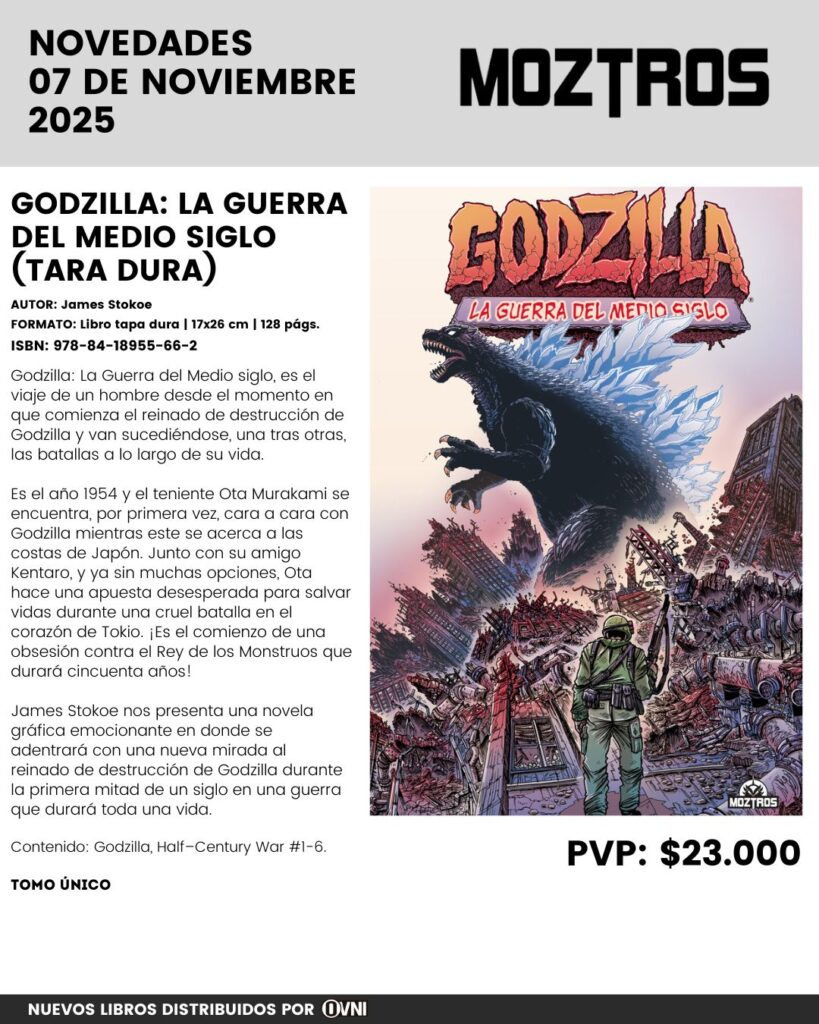 NOVEDADES
07 DE NOVIEMBRE
2025

MOZTROS

GODZILLA: LA GUERRA DEL MEDIO SIGLO (TARA DURA)

AUTOR: James Stokoe
FORMATO: Libro tapa dura | 17x26 cm | 128 págs.
ISBN: 978-84-18955-66-2

Godzilla: La Guerra del Medio siglo, es el viaje de un hombre desde el momento en que comienza el reinado de destrucción de Godzilla y van sucediéndose, una tras otras, las batallas a lo largo de su vida.

Es el año 1954 y el teniente Ota Murakami se encuentra, por primera vez, cara a cara con Godzilla mientras este se acerca a las costas de Japón. Junto con su amigo Kentaro, y ya sin muchas opciones, Ota hace una apuesta desesperada para salvar vidas durante una cruel batalla en el corazón de Tokio. ¡Es el comienzo de una obsesión contra el Rey de los Monstruos que durará cincuenta años!

James Stokoe nos presenta una novela gráfica emocionante en donde se adentrará con una nueva mirada al reinado de destrucción de Godzilla durante la primera mitad de un siglo en una guerra que durará toda una vida.

Contenido: Godzilla, Half-Century War #1-6.

TOMO ÚNICO

GODZILLA
LA GUERRA DEL MEDIO SIGLO
MOZTROS

PVP: $23.000

NUEVOS LIBROS DISTRIBUIDOS POR OVNI